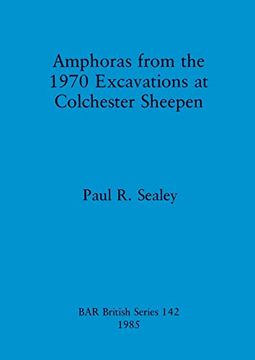 Amphoras from the 1970 Excavations at Colchester Sheepen

Paul R. Sealey

BAR British Series 142
1985